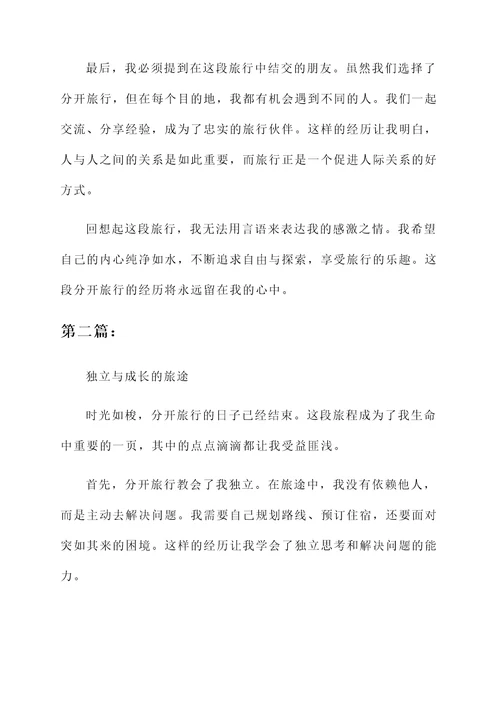 最后，我必须提到在这段旅行中结交的朋友。虽然我们选择了分开旅行，但在每个目的地，我都有机会遇到不同的人。我们一起交流、分享经验，成为了忠实的旅行伙伴。这样的经历让我明白，人与人之间的关系是如此重要，而旅行正是一个促进人际关系的好方式。

回想起这段旅行，我无法用言语来表达我的感激之情。我希望自己的内心纯净如水，不断追求自由与探索，享受旅行的乐趣。这段分开旅行的经历将永远留在我的心中。

第二篇：

独立与成长的旅途

时光如梭，分开旅行的日子已经结束。这段旅程成为了我生命中重要的一页，其中的点点滴滴都让我受益匪浅。

首先，分开旅行教会了我独立。在旅途中，我没有依赖他人，而是主动去解决问题。我需要自己规划路线、预订住宿，还要面对突如其来的困境。这样的经历让我学会了独立思考和解决问题的能力。